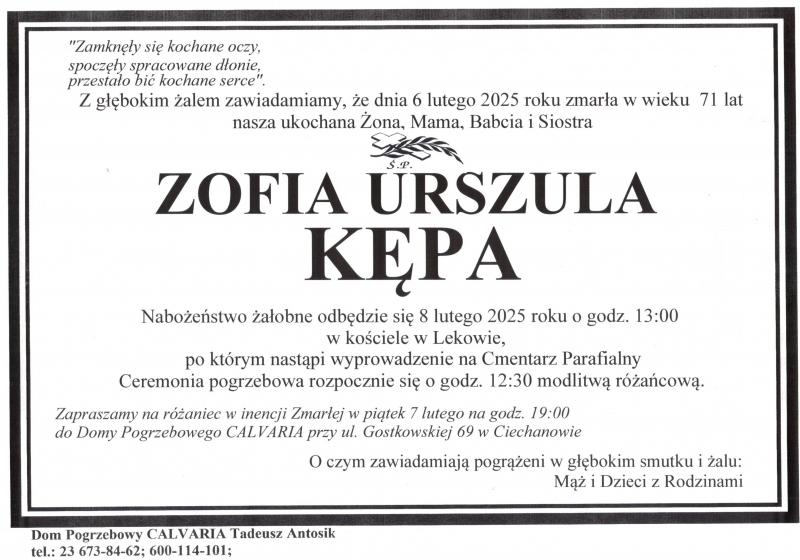 "Zamknęły się kochane oczy,
spoczęły spracowane dłonie,
przestało bić kochane serce".

Z głębokim żalem zawiadamiamy, że dnia 6 lutego 2025 roku zmarła w wieku 71 lat nasza ukochana Żona, Mama, Babcia i Siostra

Ś.P.

ZOFIA URSZULA
KĘPA

Nabożeństwo żałobne odbędzie się 8 lutego 2025 roku o godz. 13:00
w kościele w Lekowie,
po którym nastąpi wyprowadzenie na Cmentarz Parafialny
Ceremonia pogrzebowa rozpocznie się o godz. 12:30 modlitwą różańcową.

Zapraszamy na różaniec w inencji Zmarłej w piątek 7 lutego na godz. 19:00
do Domy Pogrzebowego CALVARIA przy ul. Gostkowskiej 69 w Ciechanowie

O czym zawiadamiają pogrążeni w głębokim smutku i żalu:
Mąż i Dzieci z Rodzinami

Dom Pogrzebowy CALVARIA Tadeusz Antosik
tel.: 23 673-84-62; 600-114-101;